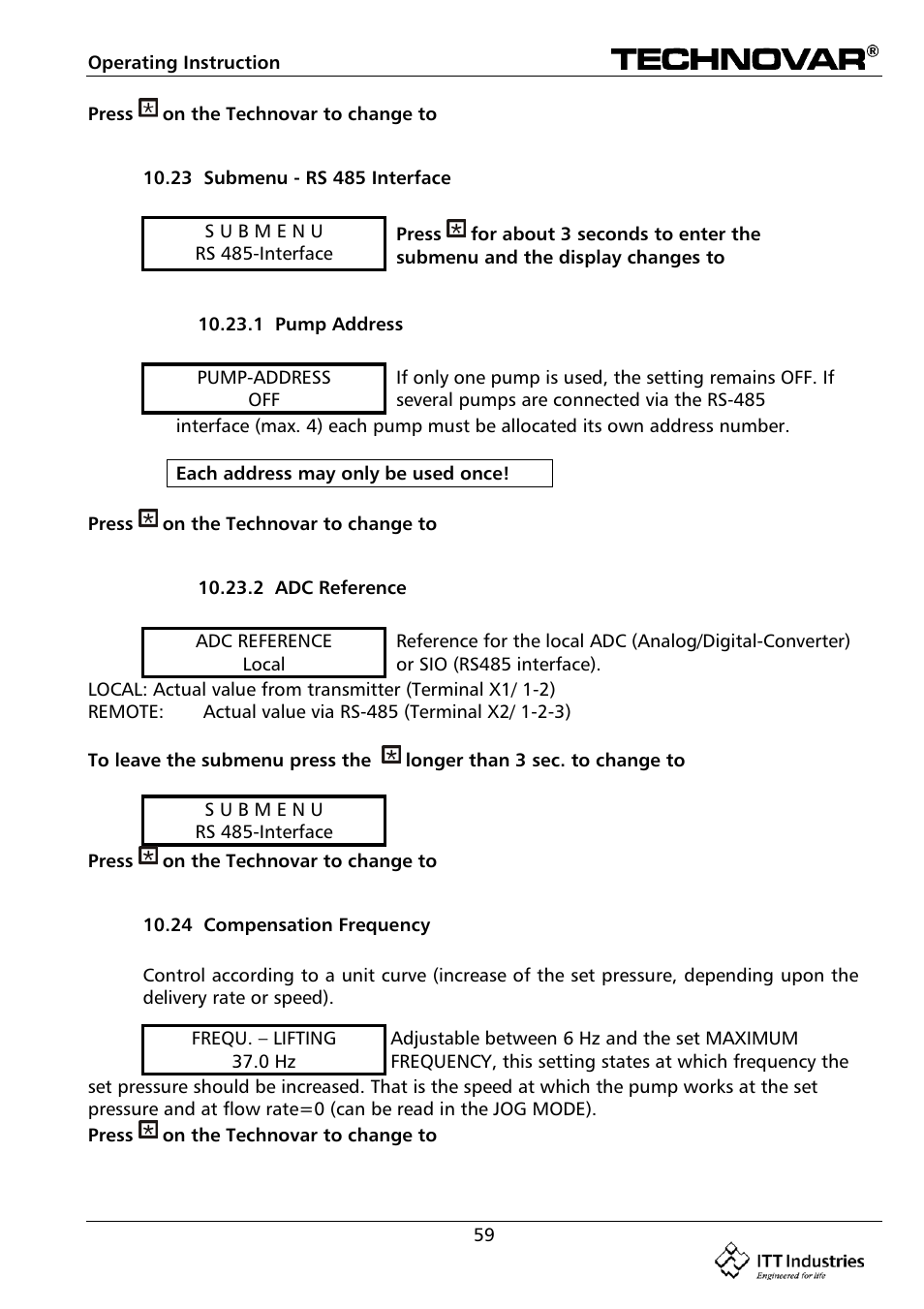 Operating Instruction

TECHNOVAR®

Press on the Technovar to change to

10.23 Submenu - RS 485 Interface

S U B M E N U
RS 485-Interface

Press for about 3 seconds to enter the submenu and the display changes to

10.23.1 Pump Address

PUMP-ADDRESS
OFF

If only one pump is used, the setting remains OFF. If several pumps are connected via the RS-485 interface (max. 4) each pump must be allocated its own address number.

Each address may only be used once!

Press on the Technovar to change to

10.23.2 ADC Reference

ADC REFERENCE
Local

Reference for the local ADC (Analog/Digital-Converter) or SIO (RS485 interface).

LOCAL: Actual value from transmitter (Terminal X1/ 1-2)
REMOTE: Actual value via RS-485 (Terminal X2/ 1-2-3)

To leave the submenu press the longer than 3 sec. to change to

S U B M E N U
RS 485-Interface

Press on the Technovar to change to

10.24 Compensation Frequency

Control according to a unit curve (increase of the set pressure, depending upon the delivery rate or speed).

FREQU. – LIFTING
37.0 Hz

Adjustable between 6 Hz and the set MAXIMUM FREQUENCY, this setting states at which frequency the set pressure should be increased. That is the speed at which the pump works at the set pressure and at flow rate=0 (can be read in the JOG MODE).

Press on the Technovar to change to

59

ITT Industries
Engineered for life